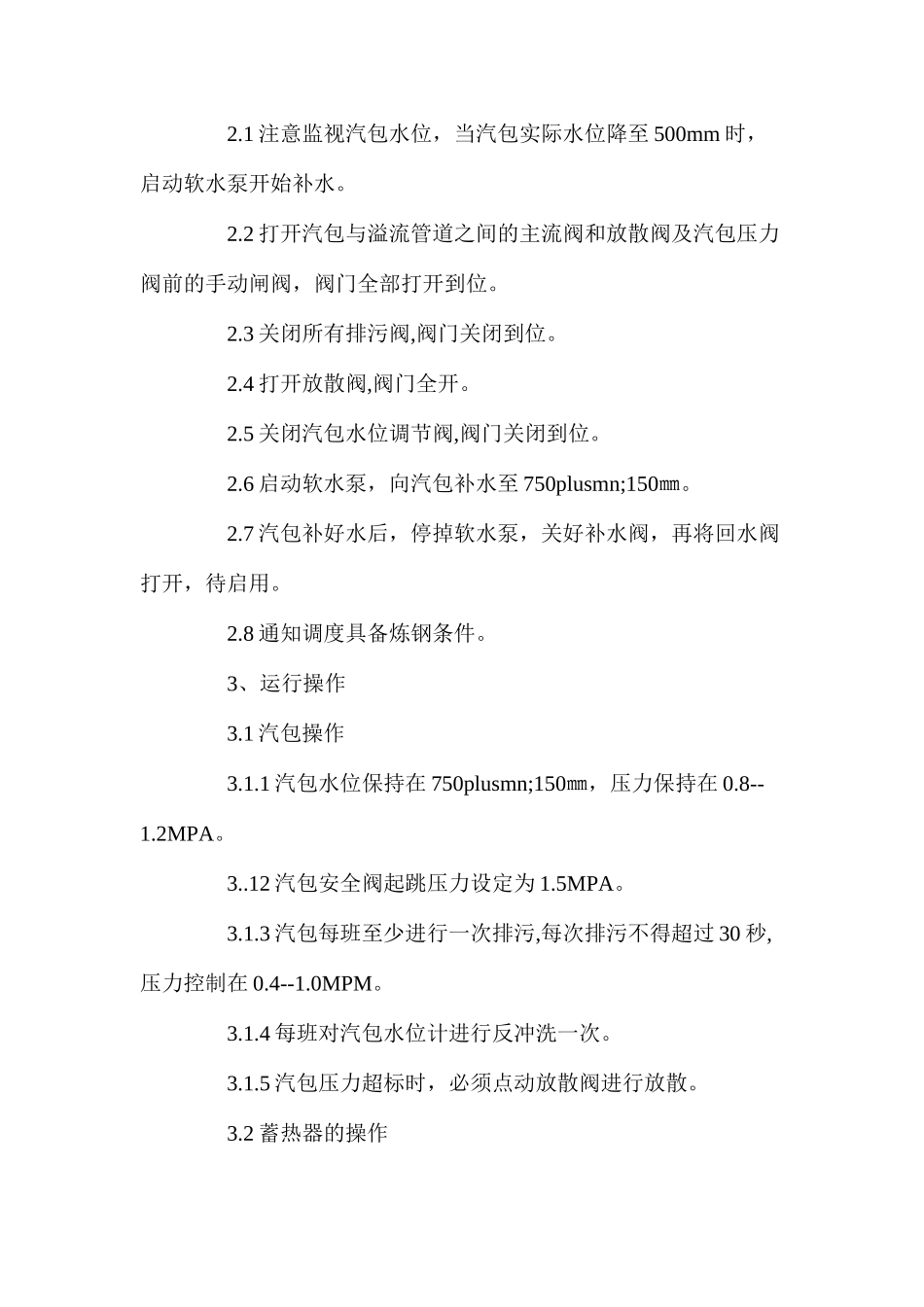 2.1 注意监视汽包水位，当汽包实际水位降至 500mm 时，启动软水泵开始补水。

2.2 打开汽包与溢流管道之间的主流阀和放散阀及汽包压力阀前的手动闸阀，阀门全部打开到位。

2.3 关闭所有排污阀,阀门关闭到位。

2.4 打开放散阀,阀门全开。

2.5 关闭汽包水位调节阀,阀门关闭到位。

2.6 启动软水泵，向汽包补水至 750plusmn;150㎜。

2.7 汽包补好水后，停掉软水泵，关好补水阀，再将回水阀打开，待启用。

2.8 通知调度具备炼钢条件。

3、运行操作

3.1 汽包操作

3.1.1 汽包水位保持在 750plusmn;150㎜，压力保持在 0.8--1.2MPA。

3..12 汽包安全阀起跳压力设定为 1.5MPA。

3.1.3 汽包每班至少进行一次排污,每次排污不得超过 30 秒,压力控制在 0.4--1.0MPM。

3.1.4 每班对汽包水位计进行反冲洗一次。

3.1.5 汽包压力超标时，必须点动放散阀进行放散。

3.2 蓄热器的操作